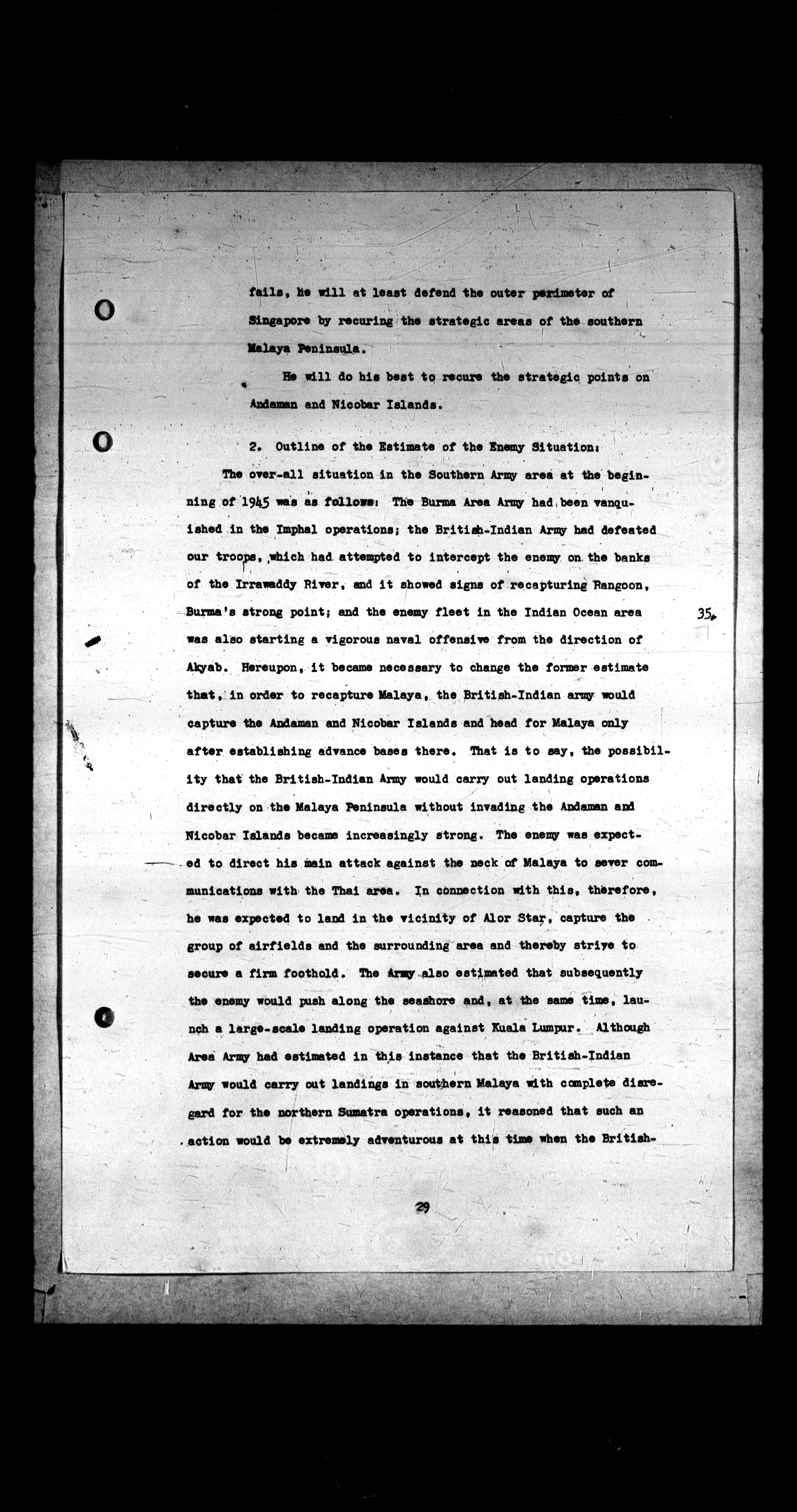 fails, he will at least defend the outer perimeter of Singapore by recuring the strategic areas of the southern Malaya Peninsula.

He will do his best to recure the strategic points on Andaman and Nicobar Islands.

2. Outline of the Estimate of the Enemy Situation:

The over-all situation in the Southern Army area at the beginning of 1945 was as follows: The Burma Area Army had been vanquished in the Imphal operations; the British-Indian Army had defeated our troops, which had attempted to intercept the enemy on the banks of the Irrawaddy River, and it showed signs of recapturing Rangoon, Burma's strong point; and the enemy fleet in the Indian Ocean area was also starting a vigorous naval offensive from the direction of Akyab. Hereupon, it became necessary to change the former estimate that, in order to recapture Malaya, the British-Indian army would capture the Andaman and Nicobar Islands and head for Malaya only after establishing advance bases there. That is to say, the possibility that the British-Indian Army would carry out landing operations directly on the Malaya Peninsula without invading the Andaman and Nicobar Islands became increasingly strong. The enemy was expected to direct his main attack against the neck of Malaya to sever communications with the Thai area. In connection with this, therefore, he was expected to land in the vicinity of Alor Star, capture the group of airfields and the surrounding area and thereby strive to secure a firm foothold. The Army also estimated that subsequently the enemy would push along the seashore and, at the same time, launch a large-scale landing operation against Kuala Lumpur. Although Area Army had estimated in this instance that the British-Indian Army would carry out landings in southern Malaya with complete disregard for the northern Sumatra operations, it reasoned that such an action would be extremely adventurous at this time when the British-

35.

29